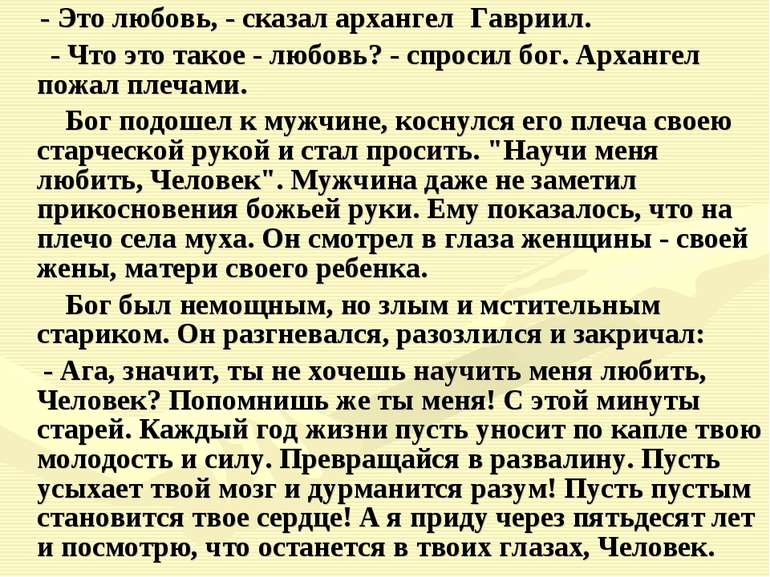 - Это любовь, - сказал архангел Гавриил.

- Что это такое - любовь? - спросил бог. Архангел пожал плечами.

Бог подошел к мужчине, коснулся его плеча своею старческой рукой и стал просить. "Научи меня любить, Человек". Мужчина даже не заметил прикосновения божьей руки. Ему показалось, что на плечо села муха. Он смотрел в глаза женщины - своей жены, матери своего ребенка.

Бог был немощным, но злым и мстительным стариком. Он разгневался, разозлился и закричал:

- Ага, значит, ты не хочешь научить меня любить, Человек? Попомнишь же ты меня! С этой минуты старей. Каждый год жизни пусть уносит по капле твою молодость и силу. Превращайся в развалину. Пусть усыхает твой мозг и дурманится разум! Пусть пустым становится твое сердце! А я приду через пятьдесят лет и посмотрю, что останется в твоих глазах, Человек.